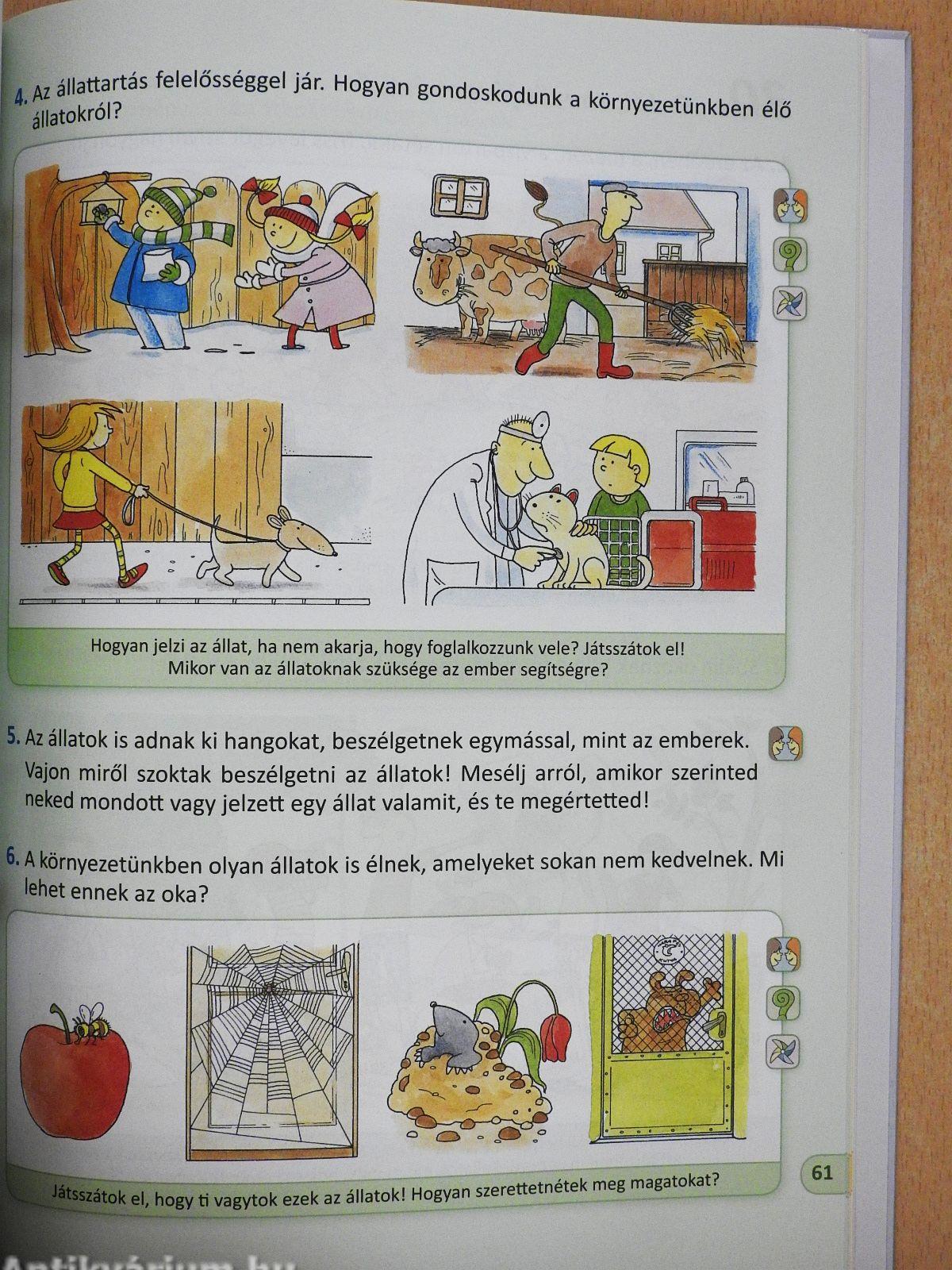 4. Az állattartás felelősséggel jár. Hogyan gondoskodunk a környezetünkben élő állatokról?

Hogyan jelzi az állat, ha nem akarja, hogy foglalkozzunk vele? Játsszátok el!
Mikor van az állatoknak szüksége az ember segítségre?

5. Az állatok is adnak ki hangokat, beszélgetnek egymással, mint az emberek. Vajon miről szoktak beszélgetni az állatok! Mesélj arról, amikor szerinted neked mondott vagy jelzett egy állat valamit, és te megértetted!

6. A környezetünkben olyan állatok is élnek, amelyeket sokan nem kedvelnek. Mi lehet ennek az oka?

Játsszátok el, hogy ti vagytok ezek az állatok! Hogyan szerettetnétek meg magatokat?

61

Antikvárium.hu